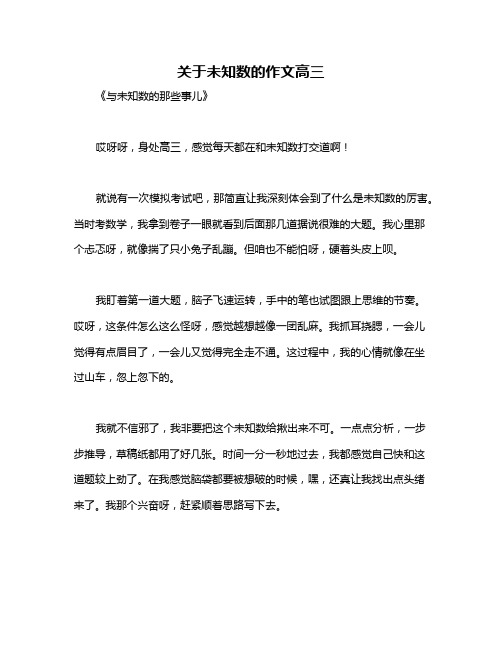 关于未知数的作文高三

《与未知数的那些事儿》

哎呀呀，身处高三，感觉每天都在和未知数打交道啊！

就说有一次模拟考试吧，那简直让我深刻体会到了什么是未知数的厉害。当时考数学，我拿到卷子一眼就看到后面那几道据说很难的大题。我心里那个忐忑呀，就像揣了只小兔子乱蹦。但咱也不能怕呀，硬着头皮上呗。

我盯着第一道大题，脑子飞速运转，手中的笔也试图跟上思维的节奏。哎呀，这条件怎么这么怪呀，感觉越想越像一团乱麻。我抓耳挠腮，一会儿觉得有点眉目了，一会儿又觉得完全走不通。这过程中，我的心情就像在坐过山车，忽上忽下的。

我就不信邪了，我非要把这个未知数给揪出来不可。一点点分析，一步步推导，草稿纸都用了好几张。时间一分一秒地过去，我都感觉自己快和这道题较上劲了。在我感觉脑袋都要被想破的时候，嘿，还真让我找出点头绪来了。我那个兴奋呀，赶紧顺着思路写下去。